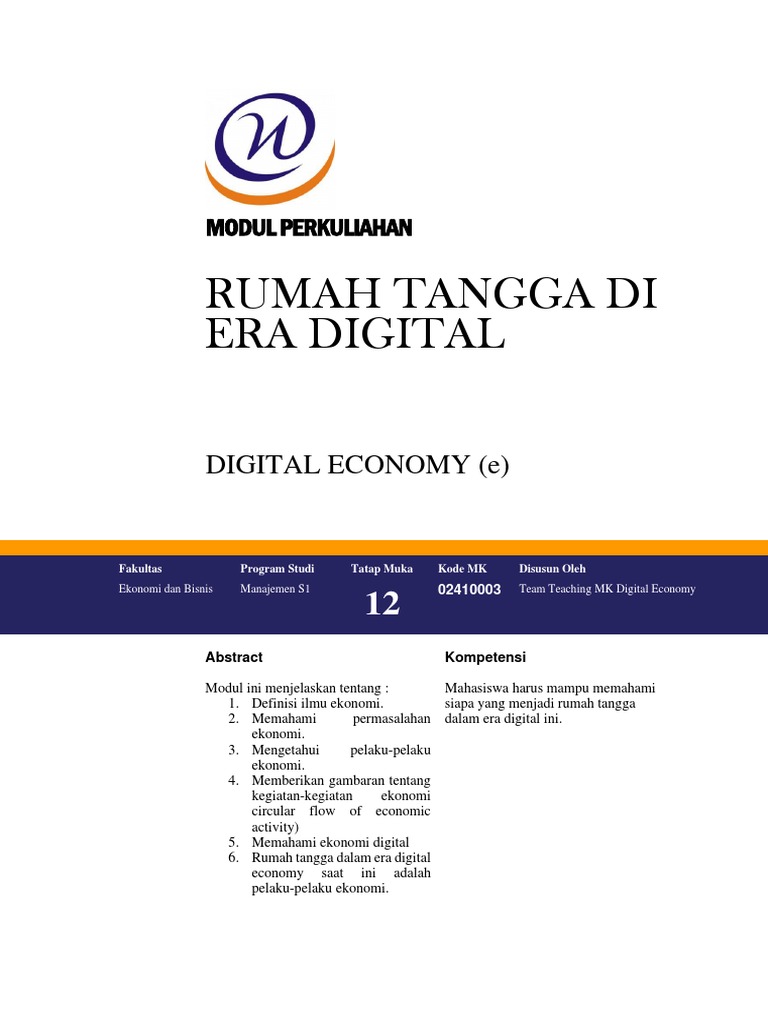 MODUL PERKULIAHAN

RUMAH TANGGA DI ERA DIGITAL

DIGITAL ECONOMY (e)

| Fakultas | Program Studi | Tatap Muka | Kode MK | Disusun Oleh |
|---|---|---|---|---|
| Ekonomi dan Bisnis | Manajemen S1 | 12 | 02410003 | Team Teaching MK Digital Economy |

Abstract

Modul ini menjelaskan tentang :
1. Definisi ilmu ekonomi.
2. Memahami permasalahan ekonomi.
3. Mengetahui pelaku-pelaku ekonomi.
4. Memberikan gambaran tentang kegiatan-kegiatan ekonomi circular flow of economic activity)
5. Memahami ekonomi digital
6. Rumah tangga dalam era digital economy saat ini adalah pelaku-pelaku ekonomi.

Kompetensi

Mahasiswa harus mampu memahami siapa yang menjadi rumah tangga dalam era digital ini.